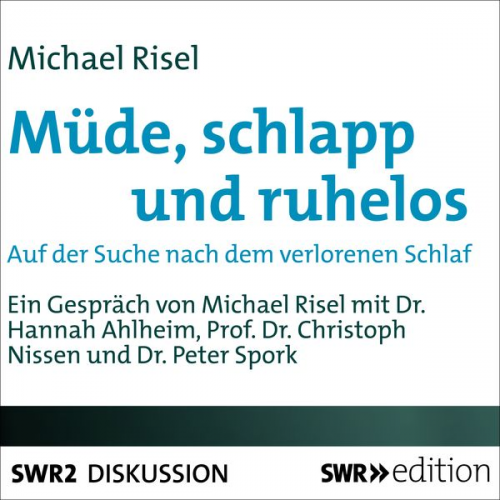 Michael Risel

Müde, schlapp und ruhelos

Auf der Suche nach dem verlorenen Schlaf

Ein Gespräch von Michael Risel mit Dr. Hannah Ahlheim, Prof. Dr. Christoph Nissen und Dr. Peter Spork

SWR2 DISKUSSION

SWR» edition